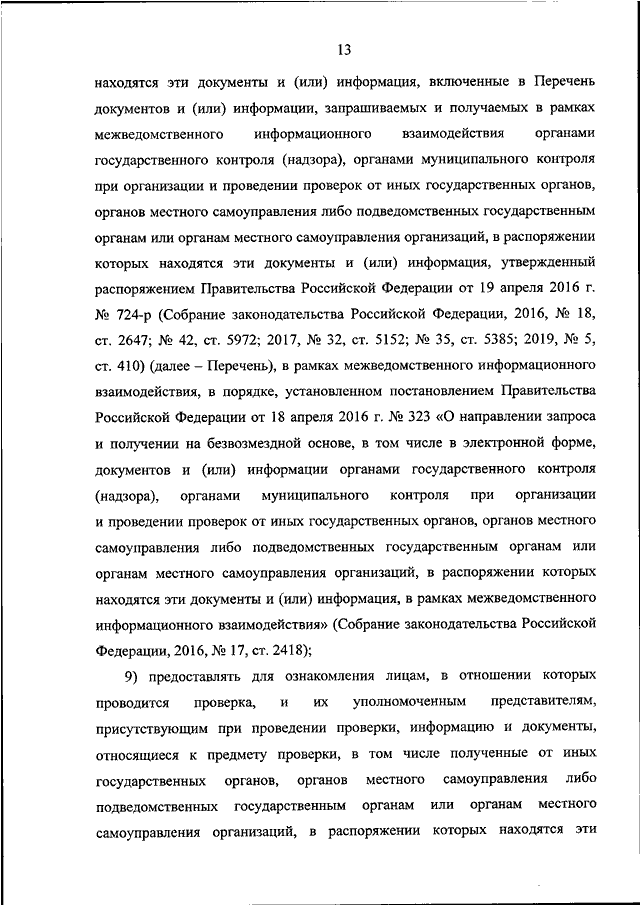 13

находятся эти документы и (или) информация, включенные в Перечень документов и (или) информации, запрашиваемых и получаемых в рамках межведомственного информационного взаимодействия органами государственного контроля (надзора), органами муниципального контроля при организации и проведении проверок от иных государственных органов, органов местного самоуправления либо подведомственных государственным органам или органам местного самоуправления организаций, в распоряжении которых находятся эти документы и (или) информация, утвержденный распоряжением Правительства Российской Федерации от 19 апреля 2016 г. № 724-р (Собрание законодательства Российской Федерации, 2016, № 18, ст. 2647; № 42, ст. 5972; 2017, № 32, ст. 5152; № 35, ст. 5385; 2019, № 5, ст. 410) (далее – Перечень), в рамках межведомственного информационного взаимодействия, в порядке, установленном постановлением Правительства Российской Федерации от 18 апреля 2016 г. № 323 «О направлении запроса и получении на безвозмездной основе, в том числе в электронной форме, документов и (или) информации органами государственного контроля (надзора), органами муниципального контроля при организации и проведении проверок от иных государственных органов, органов местного самоуправления либо подведомственных государственным органам или органам местного самоуправления организаций, в распоряжении которых находятся эти документы и (или) информация, в рамках межведомственного информационного взаимодействия» (Собрание законодательства Российской Федерации, 2016, № 17, ст. 2418);

9) предоставлять для ознакомления лицам, в отношении которых проводится проверка, и их уполномоченным представителям, присутствующим при проведении проверки, информацию и документы, относящиеся к предмету проверки, в том числе полученные от иных государственных органов, органов местного самоуправления либо подведомственных государственным органам или органам местного самоуправления организаций, в распоряжении которых находятся эти